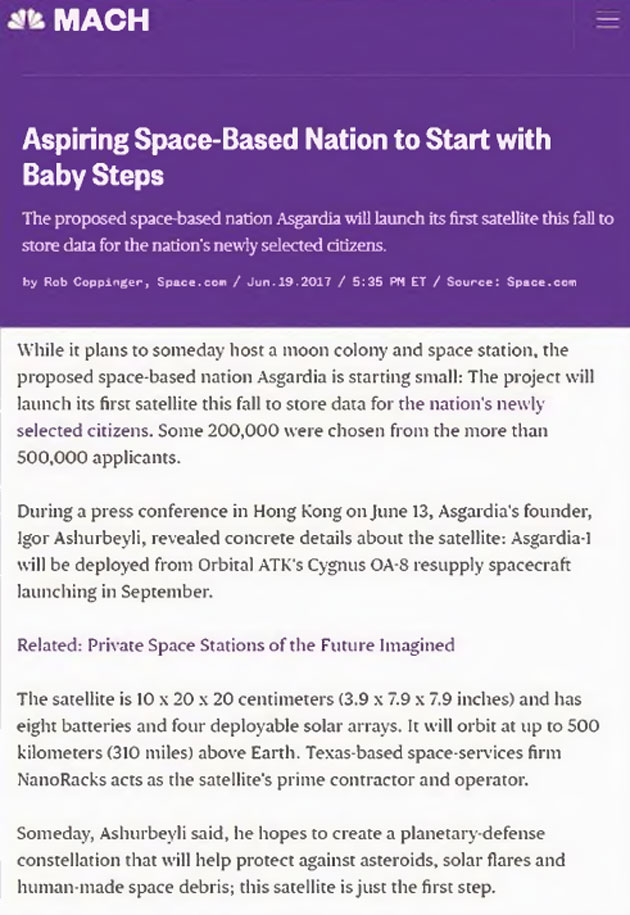 MACH

Aspiring Space-Based Nation to Start with Baby Steps

The proposed space-based nation Asgardia will launch its first satellite this fall to store data for the nation's newly selected citizens.

by Rob Coppinger, Space.com / Jun.19.2017 / 5:35 PM ET / Source: Space.com

While it plans to someday host a moon colony and space station, the proposed space-based nation Asgardia is starting small: The project will launch its first satellite this fall to store data for the nation's newly selected citizens. Some 200,000 were chosen from the more than 500,000 applicants.

During a press conference in Hong Kong on June 13, Asgardia's founder, Igor Ashurbeyli, revealed concrete details about the satellite: Asgardia-1 will be deployed from Orbital ATK's Cygnus OA-8 resupply spacecraft launching in September.

Related: Private Space Stations of the Future Imagined

The satellite is 10 x 20 x 20 centimeters (3.9 x 7.9 x 7.9 inches) and has eight batteries and four deployable solar arrays. It will orbit at up to 500 kilometers (310 miles) above Earth. Texas-based space-services firm NanoRacks acts as the satellite's prime contractor and operator.

Someday, Ashurbeyli said, he hopes to create a planetary-defense constellation that will help protect against asteroids, solar flares and human-made space debris; this satellite is just the first step.